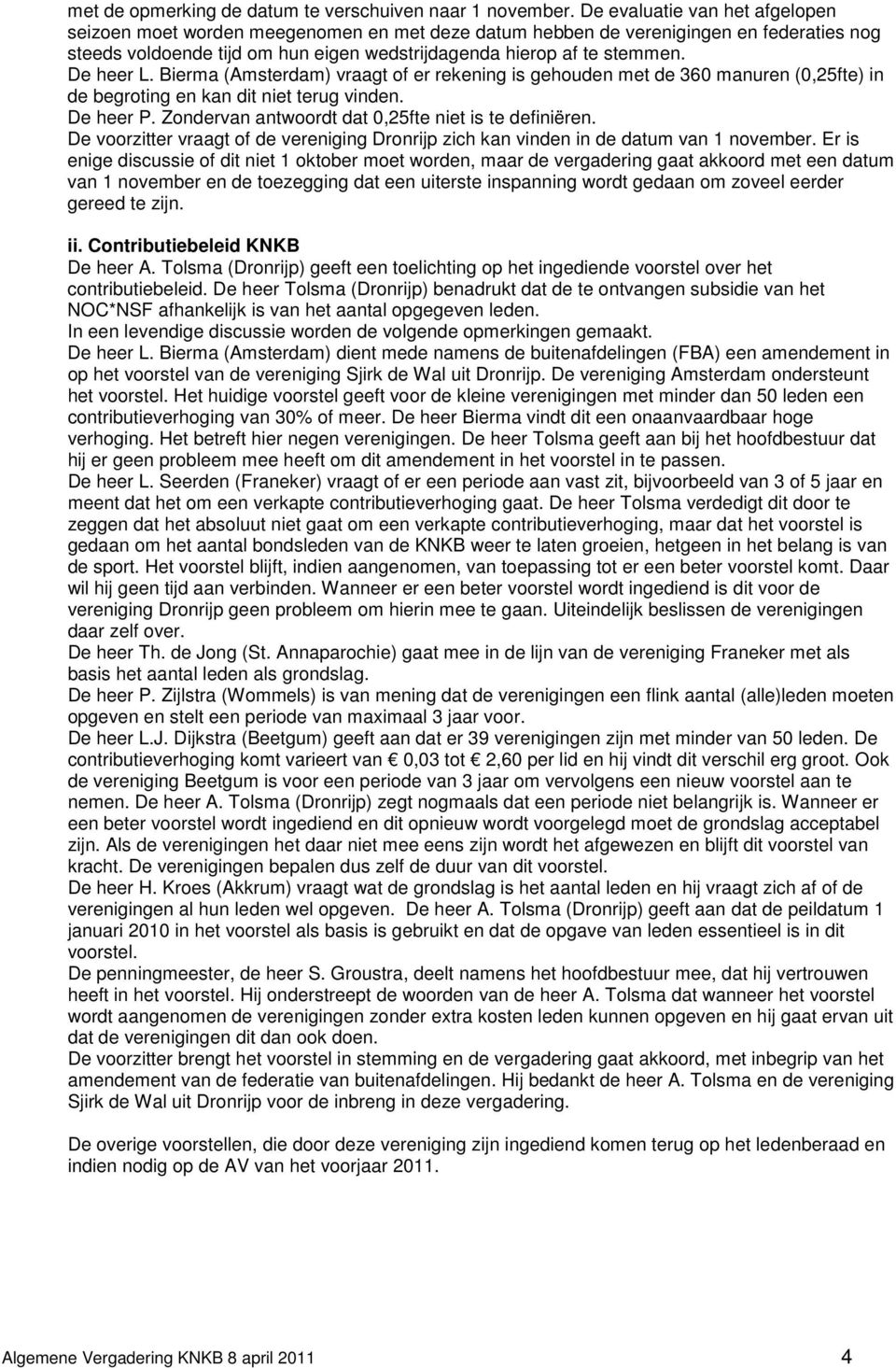 met de opmerking de datum te verschuiven naar 1 november. De evaluatie van het afgelopen seizoen moet worden meegenomen en met deze datum hebben de verenigingen en federaties nog steeds voldoende tijd om hun eigen wedstrijdagenda hierop af te stemmen.
De heer L. Bierma (Amsterdam) vraagt of er rekening is gehouden met de 360 manuren (0,25fte) in de begroting en kan dit niet terug vinden.
De heer P. Zondervan antwoordt dat 0,25fte niet is te definiëren.
De voorzitter vraagt of de vereniging Dronrijp zich kan vinden in de datum van 1 november. Er is enige discussie of dit niet 1 oktober moet worden, maar de vergadering gaat akkoord met een datum van 1 november en de toezegging dat een uiterste inspanning wordt gedaan om zoveel eerder gereed te zijn.

ii. Contributiebeleid KNKB
De heer A. Tolsma (Dronrijp) geeft een toelichting op het ingediende voorstel over het contributiebeleid. De heer Tolsma (Dronrijp) benadrukt dat de te ontvangen subsidie van het NOC*NSF afhankelijk is van het aantal opgegeven leden.
In een levendige discussie worden de volgende opmerkingen gemaakt.
De heer L. Bierma (Amsterdam) dient mede namens de buitenafdelingen (FBA) een amendement in op het voorstel van de vereniging Sjirk de Wal uit Dronrijp. De vereniging Amsterdam ondersteunt het voorstel. Het huidige voorstel geeft voor de kleine verenigingen met minder dan 50 leden een contributieverhoging van 30% of meer. De heer Bierma vindt dit een onaanvaardbaar hoge verhoging. Het betreft hier negen verenigingen. De heer Tolsma geeft aan bij het hoofdbestuur dat hij er geen probleem mee heeft om dit amendement in het voorstel in te passen.
De heer L. Seerden (Franeker) vraagt of er een periode aan vast zit, bijvoorbeeld van 3 of 5 jaar en meent dat het om een verkapte contributieverhoging gaat. De heer Tolsma verdedigt dit door te zeggen dat het absoluut niet gaat om een verkapte contributieverhoging, maar dat het voorstel is gedaan om het aantal bondsleden van de KNKB weer te laten groeien, hetgeen in het belang is van de sport. Het voorstel blijft, indien aangenomen, van toepassing tot er een beter voorstel komt. Daar wil hij geen tijd aan verbinden. Wanneer er een beter voorstel wordt ingediend is dit voor de vereniging Dronrijp geen probleem om hierin mee te gaan. Uiteindelijk beslissen de verenigingen daar zelf over.
De heer Th. de Jong (St. Annaparochie) gaat mee in de lijn van de vereniging Franeker met als basis het aantal leden als grondslag.
De heer P. Zijlstra (Wommels) is van mening dat de verenigingen een flink aantal (alle)leden moeten opgeven en stelt een periode van maximaal 3 jaar voor.
De heer L.J. Dijkstra (Beetgum) geeft aan dat er 39 verenigingen zijn met minder van 50 leden. De contributieverhoging komt varieert van € 0,03 tot € 2,60 per lid en hij vindt dit verschil erg groot. Ook de vereniging Beetgum is voor een periode van 3 jaar om vervolgens een nieuw voorstel aan te nemen. De heer A. Tolsma (Dronrijp) zegt nogmaals dat een periode niet belangrijk is. Wanneer er een beter voorstel wordt ingediend en dit opnieuw wordt voorgelegd moet de grondslag acceptabel zijn. Als de verenigingen het daar niet mee eens zijn wordt het afgewezen en blijft dit voorstel van kracht. De verenigingen bepalen dus zelf de duur van dit voorstel.
De heer H. Kroes (Akkrum) vraagt wat de grondslag is het aantal leden en hij vraagt zich af of de verenigingen al hun leden wel opgeven. De heer A. Tolsma (Dronrijp) geeft aan dat de peildatum 1 januari 2010 in het voorstel als basis is gebruikt en dat de opgave van leden essentieel is in dit voorstel.
De penningmeester, de heer S. Groustra, deelt namens het hoofdbestuur mee, dat hij vertrouwen heeft in het voorstel. Hij onderstreept de woorden van de heer A. Tolsma dat wanneer het voorstel wordt aangenomen de verenigingen zonder extra kosten leden kunnen opgeven en hij gaat ervan uit dat de verenigingen dit dan ook doen.
De voorzitter brengt het voorstel in stemming en de vergadering gaat akkoord, met inbegrip van het amendement van de federatie van buitenafdelingen. Hij bedankt de heer A. Tolsma en de vereniging Sjirk de Wal uit Dronrijp voor de inbreng in deze vergadering.

De overige voorstellen, die door deze vereniging zijn ingediend komen terug op het ledenberaad en indien nodig op de AV van het voorjaar 2011.

Algemene Vergadering KNKB 8 april 2011 4